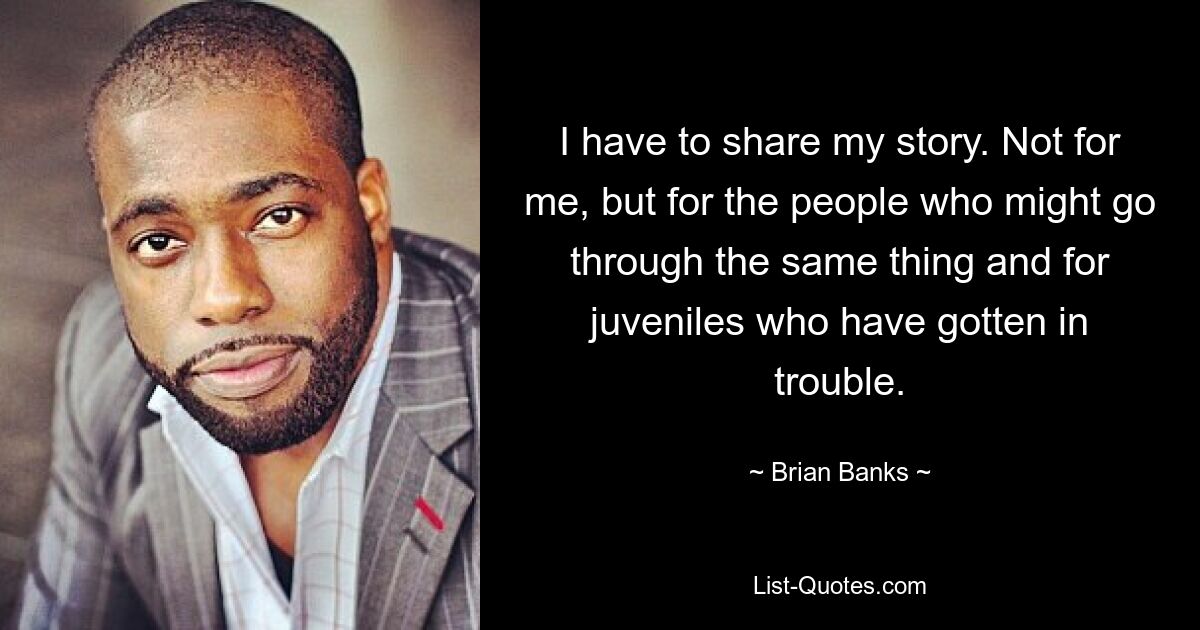 I have to share my story. Not for me, but for the people who might go through the same thing and for juveniles who have gotten in trouble.

~ Brian Banks ~

List-Quotes.com